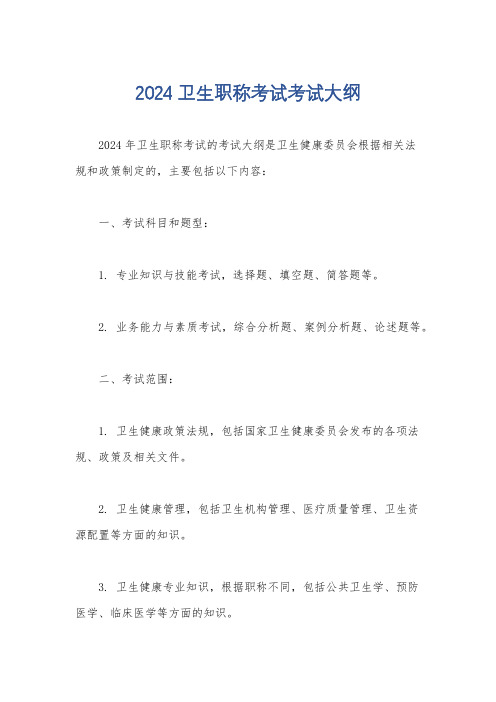 2024 卫生职称考试考试大纲

2024 年卫生职称考试的考试大纲是卫生健康委员会根据相关法规和政策制定的，主要包括以下内容：

一、考试科目和题型：

1. 专业知识与技能考试，选择题、填空题、简答题等。

2. 业务能力与素质考试，综合分析题、案例分析题、论述题等。

二、考试范围：

1. 卫生健康政策法规，包括国家卫生健康委员会发布的各项法规、政策及相关文件。

2. 卫生健康管理，包括卫生机构管理、医疗质量管理、卫生资源配置等方面的知识。

3. 卫生健康专业知识，根据职称不同，包括公共卫生学、预防医学、临床医学等方面的知识。